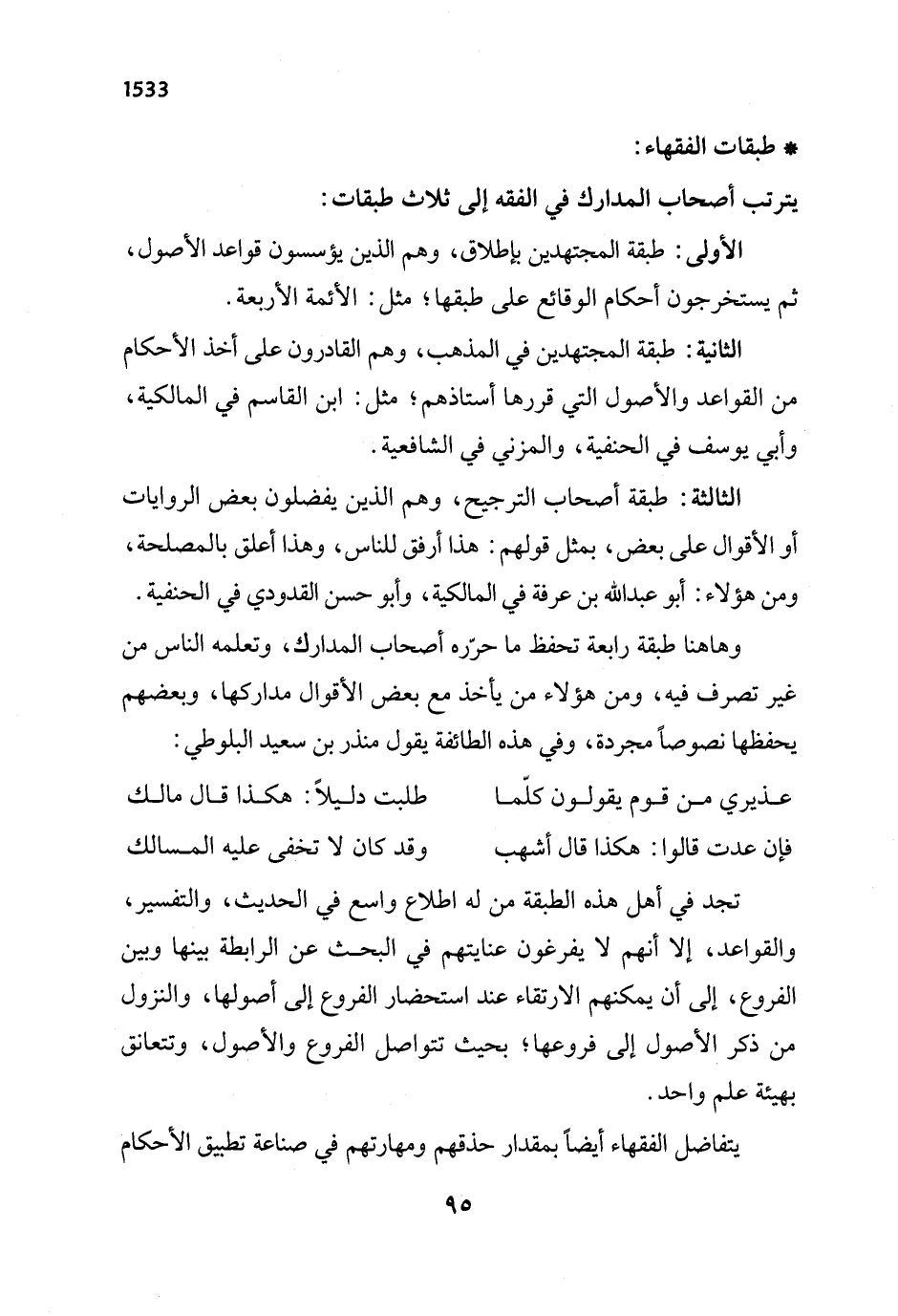 1533

* طبقات الفقهاء:

يترتب أصحاب المدارك في الفقه إلى ثلاث طبقات:

الأولى: طبقة المجتهدين بإطلاق، وهم الذين يؤسسون قواعد الأصول، ثم يستخرجون أحكام الوقائع على طبقها؛ مثل: الأئمة الأربعة.

الثانية: طبقة المجتهدين في المذهب، وهم القادرون على أخذ الأحكام من القواعد والأصول التي قررها أستاذهم؛ مثل: ابن القاسم في المالكية، وأبي يوسف في الحنفية، والمزني في الشافعية.

الثالثة: طبقة أصحاب الترجيح، وهم الذين يفضلون بعض الروايات أو الأقوال على بعض، بمثل قولهم: هذا أرفق للناس، وهذا أعلق بالمصلحة، ومن هؤلاء: أبو عبدالله بن عرفة في المالكية، وأبو حسن القدودي في الحنفية.

وهاهنا طبقة رابعة تحفظ ما حرّره أصحاب المدارك، وتعلمه الناس من غير تصرف فيه، ومن هؤلاء من يأخذ مع بعض الأقوال مداركها، وبعضهم يحفظها نصوصاً مجردة، وفي هذه الطائفة يقول منذر بن سعيد البلوطي:

عذيري من قوم يقولون كلّما طلبت دليلاً: هكذا قال مالك
فإن عدت قالوا: هكذا قال أشهب وقد كان لا تخفى عليه المسالك

تجد في أهل هذه الطبقة من له اطلاع واسع في الحديث، والتفسير، والقواعد، إلا أنهم لا يفرغون عنايتهم في البحث عن الرابطة بينها وبين الفروع، إلى أن يمكنهم الارتقاء عند استحضار الفروع إلى أصولها، والنزول من ذكر الأصول إلى فروعها؛ بحيث تتواصل الفروع والأصول، وتتعانق بهيئة علم واحد.

يتفاضل الفقهاء أيضاً بمقدار حذقهم ومهارتهم في صناعة تطبيق الأحكام

٩٥